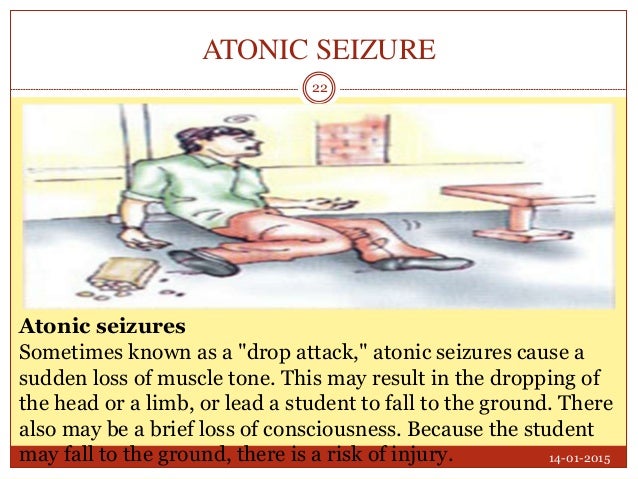 ATONIC SEIZURE

22

Atonic seizures
Sometimes known as a "drop attack," atonic seizures cause a sudden loss of muscle tone. This may result in the dropping of the head or a limb, or lead a student to fall to the ground. There also may be a brief loss of consciousness. Because the student may fall to the ground, there is a risk of injury.

14-01-2015